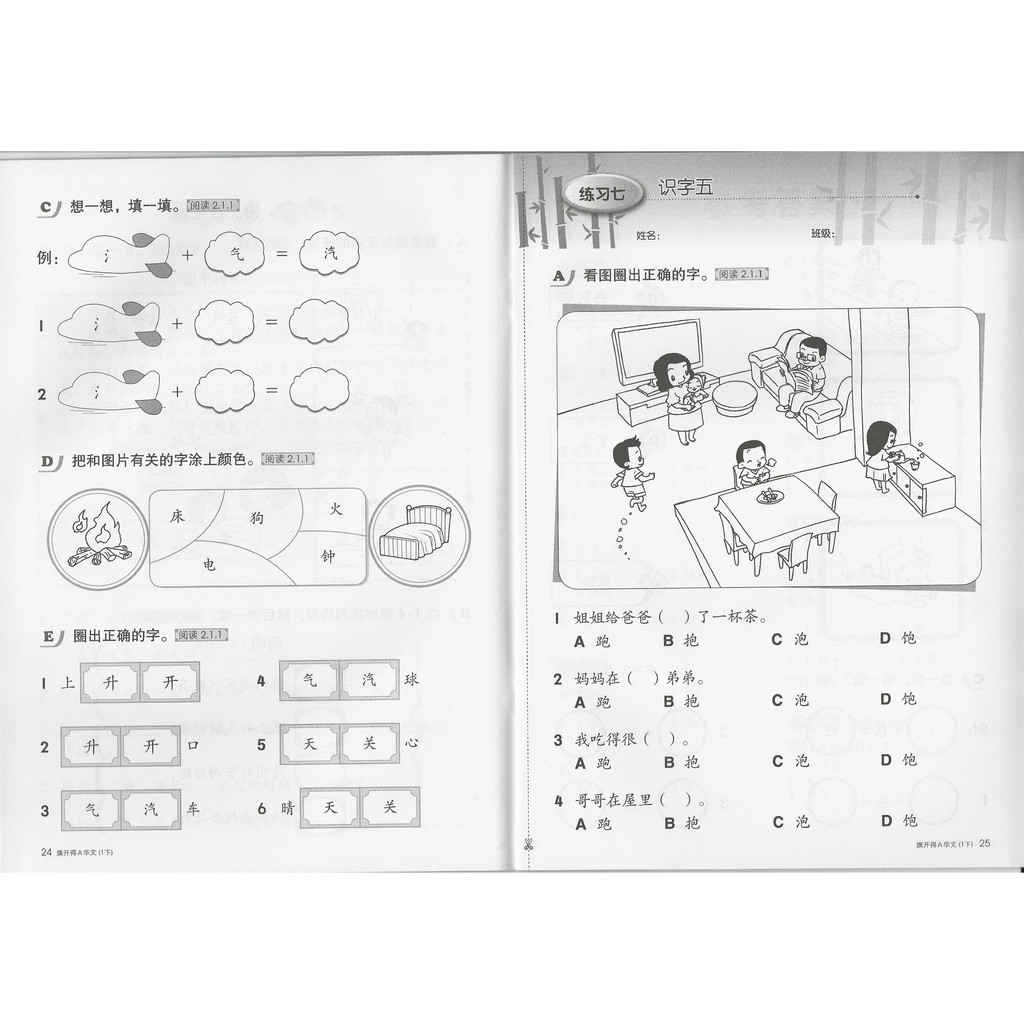 C 想一想，填一填。阅读 2.1.1

例：氵 + 气 = 汽

1 氵 + =

2 氵 + =

D 把和图片有关的字涂上颜色。阅读 2.1.1

床 狗 火
电 钟

E 圈出正确的字。阅读 2.1.1

1 上 升 开
2 升 开 口
3 气 汽 车
4 气 汽 球
5 天 关 心
6 晴 天 关

24 旗开得A华文 (1下)

练习七 识字五

姓名: 班级:

A 看图圈出正确的字。阅读 2.1.1

1 姐姐给爸爸（ ）了一杯茶。
A 跑 B 抱 C 泡 D 饱

2 妈妈在（ ）弟弟。
A 跑 B 抱 C 泡 D 饱

3 我吃得很（ ）。
A 跑 B 抱 C 泡 D 饱

4 哥哥在屋里（ ）。
A 跑 B 抱 C 泡 D 饱

旗开得A华文 (1下) 25